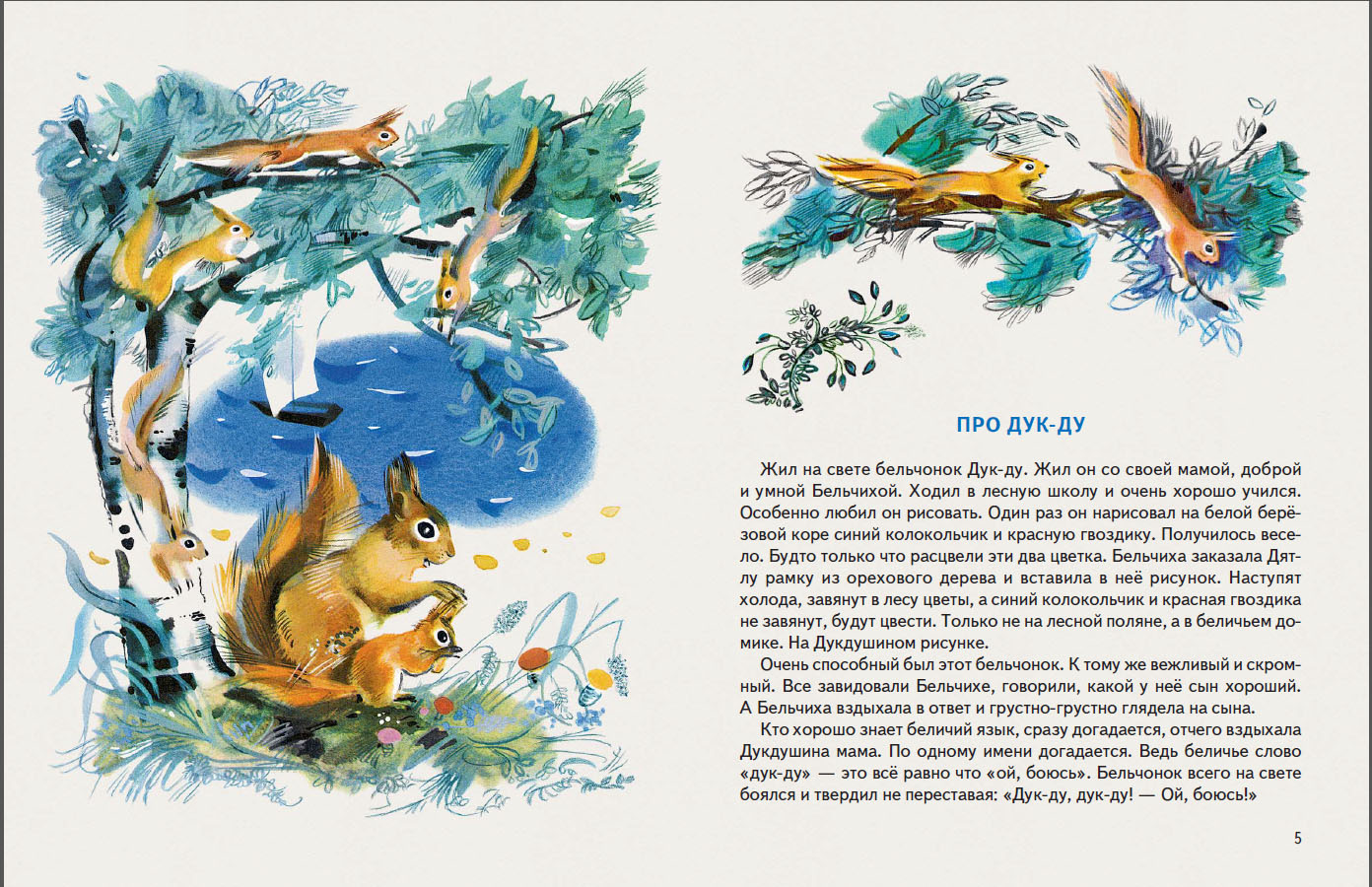 ПРО ДУК-ДУ

Жил на свете бельчонок Дук-ду. Жил он со своей мамой, доброй и умной Бельчихой. Ходил в лесную школу и очень хорошо учился. Особенно любил он рисовать. Один раз он нарисовал на белой берёзовой коре синий колокольчик и красную гвоздику. Получилось весело. Будто только что расцвели эти два цветка. Бельчиха заказала Дятлу рамку из орехового дерева и вставила в неё рисунок. Наступят холода, завянут в лесу цветы, а синий колокольчик и красная гвоздика не завянут, будут цвести. Только не на лесной поляне, а в беличьем домике. На Дукдушином рисунке.

Очень способный был этот бельчонок. К тому же вежливый и скромный. Все завидовали Бельчихе, говорили, какой у неё сын хороший. А Бельчиха вздыхала в ответ и грустно-грустно глядела на сына.

Кто хорошо знает беличий язык, сразу догадается, отчего вздыхала Дукдушина мама. По одному имени догадается. Ведь беличье слово «дук-ду» — это всё равно что «ой, боюсь». Бельчонок всего на свете боялся и твердил не переставая: «Дук-ду, дук-ду! — Ой, боюсь!»

5